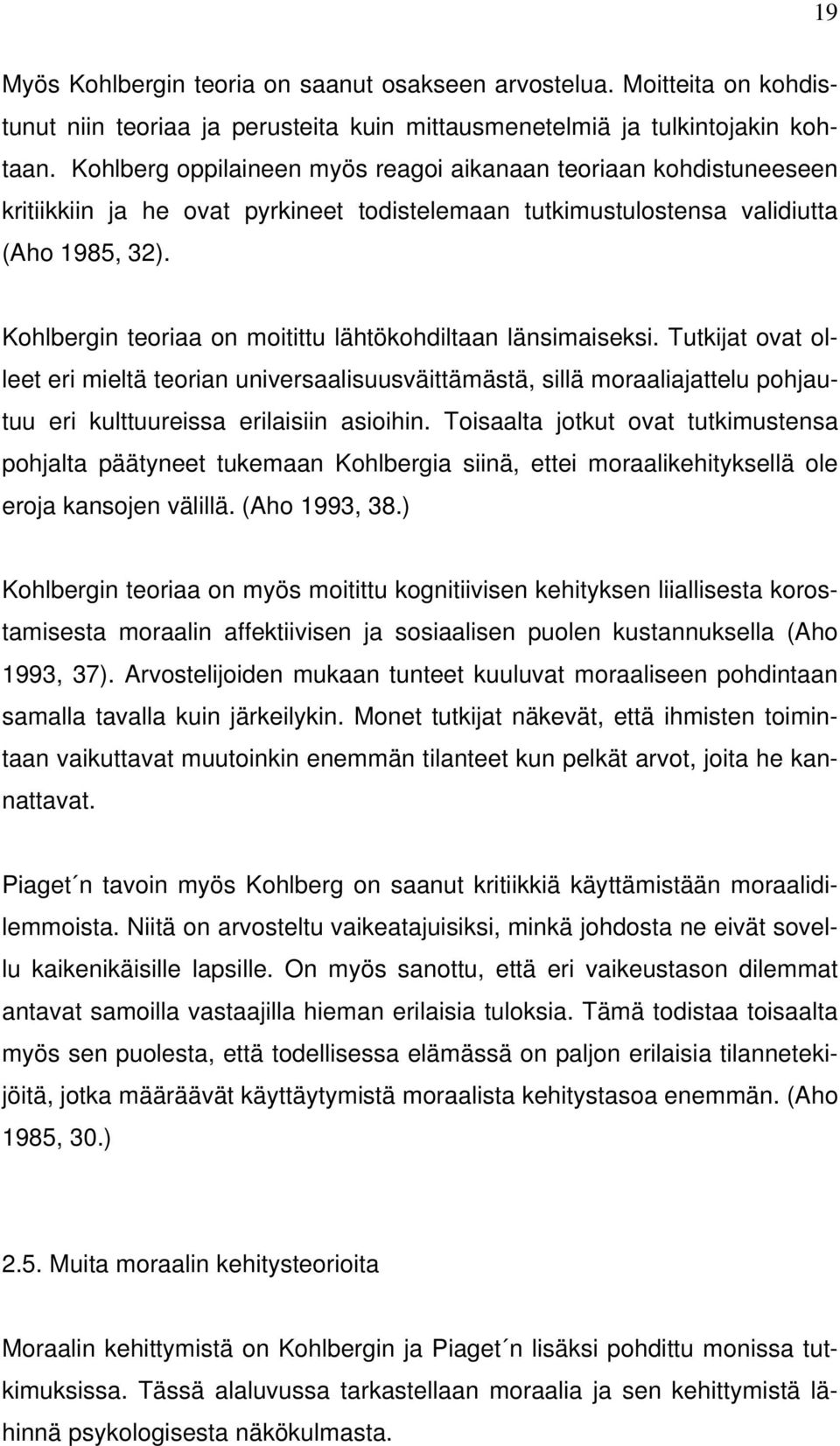 19

Myös Kohlbergin teoria on saanut osakseen arvostelua. Moitteita on kohdistunut niin teoriaa ja perusteita kuin mittausmenetelmiä ja tulkintojakin kohtaan. Kohlberg oppilaineen myös reagoi aikanaan teoriaan kohdistuneeseen kritiikkiin ja he ovat pyrkineet todistelemaan tutkimustulostensa validiutta (Aho 1985, 32).

Kohlbergin teoriaa on moitittu lähtökohdiltaan länsimaiseksi. Tutkijat ovat olleet eri mieltä teorian universaalisuusväittämästä, sillä moraaliajattelu pohjautuu eri kulttuureissa erilaisiin asioihin. Toisaalta jotkut ovat tutkimustensa pohjalta päätyneet tukemaan Kohlbergia siinä, ettei moraalikehityksellä ole eroja kansojen välillä. (Aho 1993, 38.)

Kohlbergin teoriaa on myös moitittu kognitiivisen kehityksen liiallisesta korostamisesta moraalin affektiivisen ja sosiaalisen puolen kustannuksella (Aho 1993, 37). Arvostelijoiden mukaan tunteet kuuluvat moraaliseen pohdintaan samalla tavalla kuin järkeilykin. Monet tutkijat näkevät, että ihmisten toimintaan vaikuttavat muutoinkin enemmän tilanteet kun pelkät arvot, joita he kannattavat.

Piaget´n tavoin myös Kohlberg on saanut kritiikkiä käyttämistään moraalidilemmoista. Niitä on arvosteltu vaikeatajuisiksi, minkä johdosta ne eivät sovellu kaikenikäisille lapsille. On myös sanottu, että eri vaikeustason dilemmat antavat samoilla vastaajilla hieman erilaisia tuloksia. Tämä todistaa toisaalta myös sen puolesta, että todellisessa elämässä on paljon erilaisia tilannetekijöitä, jotka määräävät käyttäytymistä moraalista kehitystasoa enemmän. (Aho 1985, 30.)

2.5. Muita moraalin kehitysteorioita

Moraalin kehittymistä on Kohlbergin ja Piaget´n lisäksi pohdittu monissa tutkimuksissa. Tässä alaluvussa tarkastellaan moraalia ja sen kehittymistä lähinnä psykologisesta näkökulmasta.